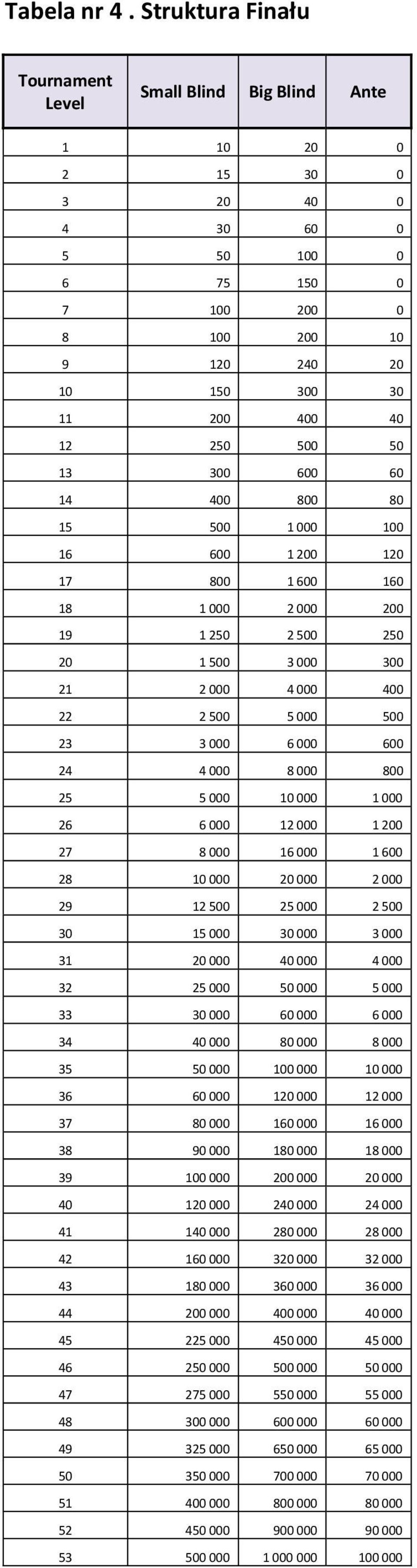 Tabela nr 4 . Struktura Finału

| Tournament Level | Small Blind | Big Blind | Ante |
|---|---|---|---|
| 1 | 10 | 20 | 0 |
| 2 | 15 | 30 | 0 |
| 3 | 20 | 40 | 0 |
| 4 | 30 | 60 | 0 |
| 5 | 50 | 100 | 0 |
| 6 | 75 | 150 | 0 |
| 7 | 100 | 200 | 0 |
| 8 | 100 | 200 | 10 |
| 9 | 120 | 240 | 20 |
| 10 | 150 | 300 | 30 |
| 11 | 200 | 400 | 40 |
| 12 | 250 | 500 | 50 |
| 13 | 300 | 600 | 60 |
| 14 | 400 | 800 | 80 |
| 15 | 500 | 1 000 | 100 |
| 16 | 600 | 1 200 | 120 |
| 17 | 800 | 1 600 | 160 |
| 18 | 1 000 | 2 000 | 200 |
| 19 | 1 250 | 2 500 | 250 |
| 20 | 1 500 | 3 000 | 300 |
| 21 | 2 000 | 4 000 | 400 |
| 22 | 2 500 | 5 000 | 500 |
| 23 | 3 000 | 6 000 | 600 |
| 24 | 4 000 | 8 000 | 800 |
| 25 | 5 000 | 10 000 | 1 000 |
| 26 | 6 000 | 12 000 | 1 200 |
| 27 | 8 000 | 16 000 | 1 600 |
| 28 | 10 000 | 20 000 | 2 000 |
| 29 | 12 500 | 25 000 | 2 500 |
| 30 | 15 000 | 30 000 | 3 000 |
| 31 | 20 000 | 40 000 | 4 000 |
| 32 | 25 000 | 50 000 | 5 000 |
| 33 | 30 000 | 60 000 | 6 000 |
| 34 | 40 000 | 80 000 | 8 000 |
| 35 | 50 000 | 100 000 | 10 000 |
| 36 | 60 000 | 120 000 | 12 000 |
| 37 | 80 000 | 160 000 | 16 000 |
| 38 | 90 000 | 180 000 | 18 000 |
| 39 | 100 000 | 200 000 | 20 000 |
| 40 | 120 000 | 240 000 | 24 000 |
| 41 | 140 000 | 280 000 | 28 000 |
| 42 | 160 000 | 320 000 | 32 000 |
| 43 | 180 000 | 360 000 | 36 000 |
| 44 | 200 000 | 400 000 | 40 000 |
| 45 | 225 000 | 450 000 | 45 000 |
| 46 | 250 000 | 500 000 | 50 000 |
| 47 | 275 000 | 550 000 | 55 000 |
| 48 | 300 000 | 600 000 | 60 000 |
| 49 | 325 000 | 650 000 | 65 000 |
| 50 | 350 000 | 700 000 | 70 000 |
| 51 | 400 000 | 800 000 | 80 000 |
| 52 | 450 000 | 900 000 | 90 000 |
| 53 | 500 000 | 1 000 000 | 100 000 |